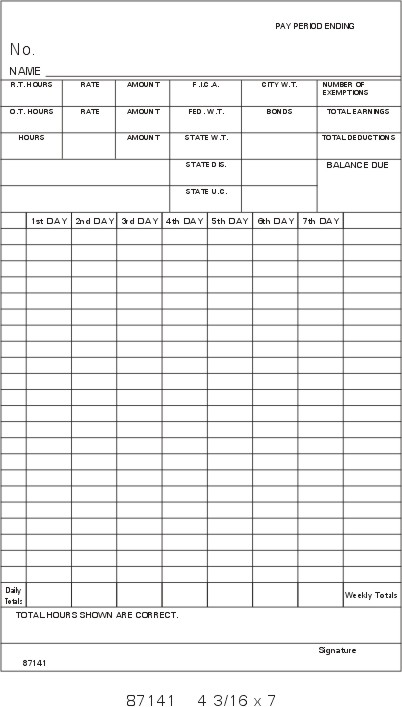 PAY PERIOD ENDING

No.

NAME

| R.T. HOURS | RATE | AMOUNT | F.I.C.A. | CITY W.T. | NUMBER OF EXEMPTIONS |
|---|---|---|---|---|---|
| O.T. HOURS | RATE | AMOUNT | FED. W.T. | BONDS | TOTAL EARNINGS |
| HOURS | | AMOUNT | STATE W.T. | | TOTAL DEDUCTIONS |
| | | | STATE DIS. | | BALANCE DUE |
| | | | STATE U.C. | | |

| | 1st DAY | 2nd DAY | 3rd DAY | 4th DAY | 5th DAY | 6th DAY | 7th DAY | |
|---|---|---|---|---|---|---|---|---|
| Daily Totals | | | | | | | | Weekly Totals |

TOTAL HOURS SHOWN ARE CORRECT.

Signature

87141

87141 4 3/16 x 7